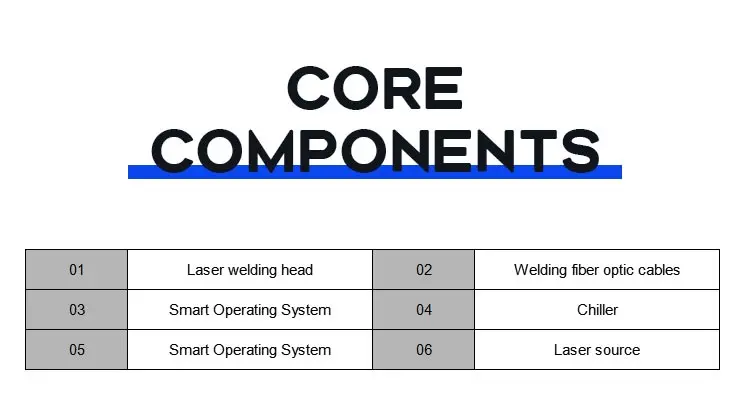 CORE
COMPONENTS

| 01 | Laser welding head | 02 | Welding fiber optic cables |
|---|---|---|---|
| 03 | Smart Operating System | 04 | Chiller |
| 05 | Smart Operating System | 06 | Laser source |